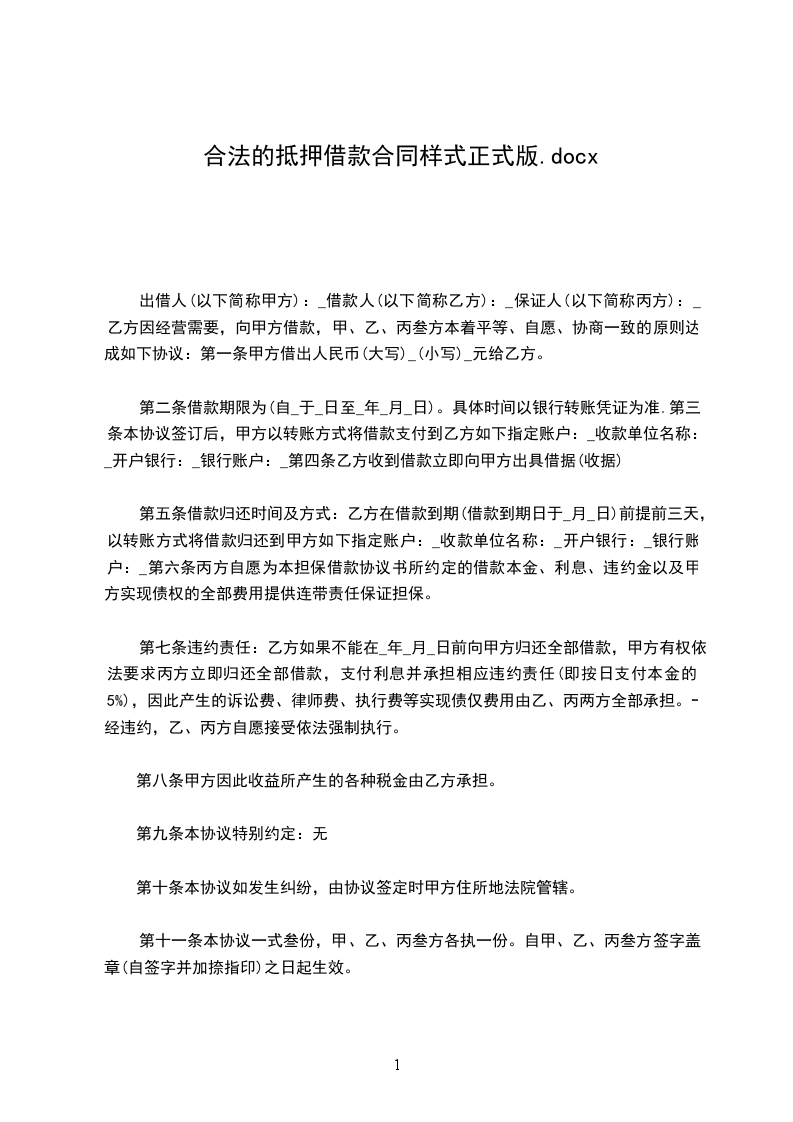 合法的抵押借款合同样式正式版.docx

出借人(以下简称甲方)：_借款人(以下简称乙方)：_保证人(以下简称丙方)：_乙方因经营需要，向甲方借款，甲、乙、丙叁方本着平等、自愿、协商一致的原则达成如下协议：第一条甲方借出人民币(大写)_(小写)_元给乙方。

第二条借款期限为(自_于_日至_年_月_日)。具体时间以银行转账凭证为准.第三条本协议签订后，甲方以转账方式将借款支付到乙方如下指定账户：_收款单位名称：_开户银行：_银行账户：_第四条乙方收到借款立即向甲方出具借据(收据)

第五条借款归还时间及方式：乙方在借款到期(借款到期日于_月_日)前提前三天，以转账方式将借款归还到甲方如下指定账户：_收款单位名称：_开户银行：_银行账户：_第六条丙方自愿为本担保借款协议书所约定的借款本金、利息、违约金以及甲方实现债权的全部费用提供连带责任保证担保。

第七条违约责任：乙方如果不能在_年_月_日前向甲方归还全部借款，甲方有权依法要求丙方立即归还全部借款，支付利息并承担相应违约责任(即按日支付本金的5%)，因此产生的诉讼费、律师费、执行费等实现债仅费用由乙、丙两方全部承担。-经违约，乙、丙方自愿接受依法强制执行。

第八条甲方因此收益所产生的各种税金由乙方承担。

第九条本协议特别约定：无

第十条本协议如发生纠纷，由协议签定时甲方住所地法院管辖。

第十一条本协议一式叁份，甲、乙、丙叁方各执一份。自甲、乙、丙叁方签字盖章(自签字并加捺指印)之日起生效。

1